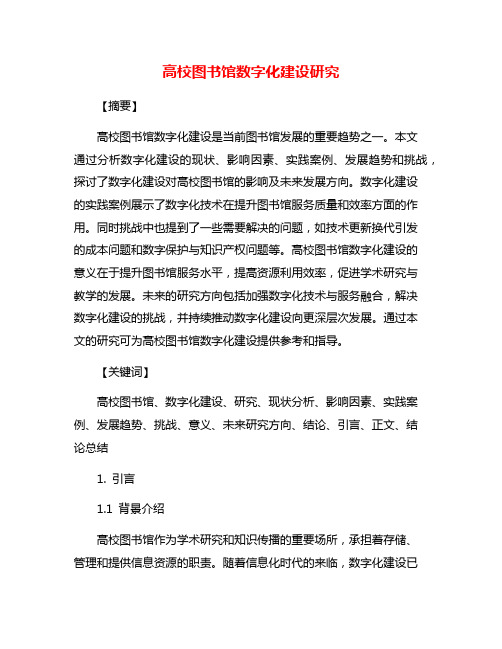 高校图书馆数字化建设研究

【摘要】

高校图书馆数字化建设是当前图书馆发展的重要趋势之一。本文通过分析数字化建设的现状、影响因素、实践案例、发展趋势和挑战，探讨了数字化建设对高校图书馆的影响及未来发展方向。数字化建设的实践案例展示了数字化技术在提升图书馆服务质量和效率方面的作用。同时挑战中也提到了一些需要解决的问题，如技术更新换代引发的成本问题和数字保护与知识产权问题等。高校图书馆数字化建设的意义在于提升图书馆服务水平，提高资源利用效率，促进学术研究与教学的发展。未来的研究方向包括加强数字化技术与服务融合，解决数字化建设的挑战，并持续推动数字化建设向更深层次发展。通过本文的研究可为高校图书馆数字化建设提供参考和指导。

【关键词】

高校图书馆、数字化建设、研究、现状分析、影响因素、实践案例、发展趋势、挑战、意义、未来研究方向、结论、引言、正文、结论总结

1. 引言

1.1 背景介绍

高校图书馆作为学术研究和知识传播的重要场所，承担着存储、管理和提供信息资源的职责。随着信息化时代的来临，数字化建设已